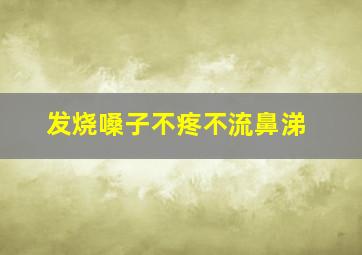 发烧嗓子不疼不流鼻涕